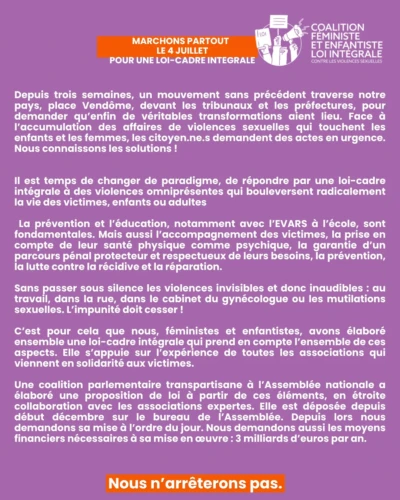 MARCHONS PARTOUT
LE 4 JUILLET
POUR UNE LOI-CADRE INTEGRALE

COALITION FÉMINISTE ET ENFANTISTE LOI INTÉGRALE
CONTRE LES VIOLENCES SEXUELLES

Depuis trois semaines, un mouvement sans précédent traverse notre pays, place Vendôme, devant les tribunaux et les préfectures, pour demander qu'enfin de véritables transformations aient lieu. Face à l'accumulation des affaires de violences sexuelles qui touchent les enfants et les femmes, les citoyen.ne.s demandent des actes en urgence. Nous connaissons les solutions !

Il est temps de changer de paradigme, de répondre par une loi-cadre intégrale à des violences omniprésentes qui bouleversent radicalement la vie des victimes, enfants ou adultes

La prévention et l'éducation, notamment avec l'EVARS à l'école, sont fondamentales. Mais aussi l'accompagnement des victimes, la prise en compte de leur santé physique comme psychique, la garantie d'un parcours pénal protecteur et respectueux de leurs besoins, la prévention, la lutte contre la récidive et la réparation.

Sans passer sous silence les violences invisibles et donc inaudibles : au travail, dans la rue, dans le cabinet du gynécologue ou les mutilations sexuelles. L'impunité doit cesser !

C'est pour cela que nous, féministes et enfantistes, avons élaboré ensemble une loi-cadre intégrale qui prend en compte l'ensemble de ces aspects. Elle s'appuie sur l'expérience de toutes les associations qui viennent en solidarité aux victimes.

Une coalition parlementaire transpartisane à l'Assemblée nationale a élaboré une proposition de loi à partir de ces éléments, en étroite collaboration avec les associations expertes. Elle est déposée depuis début décembre sur le bureau de l'Assemblée. Depuis lors nous demandons sa mise à l'ordre du jour. Nous demandons aussi les moyens financiers nécessaires à sa mise en œuvre : 3 milliards d'euros par an.

Nous n'arrêterons pas.